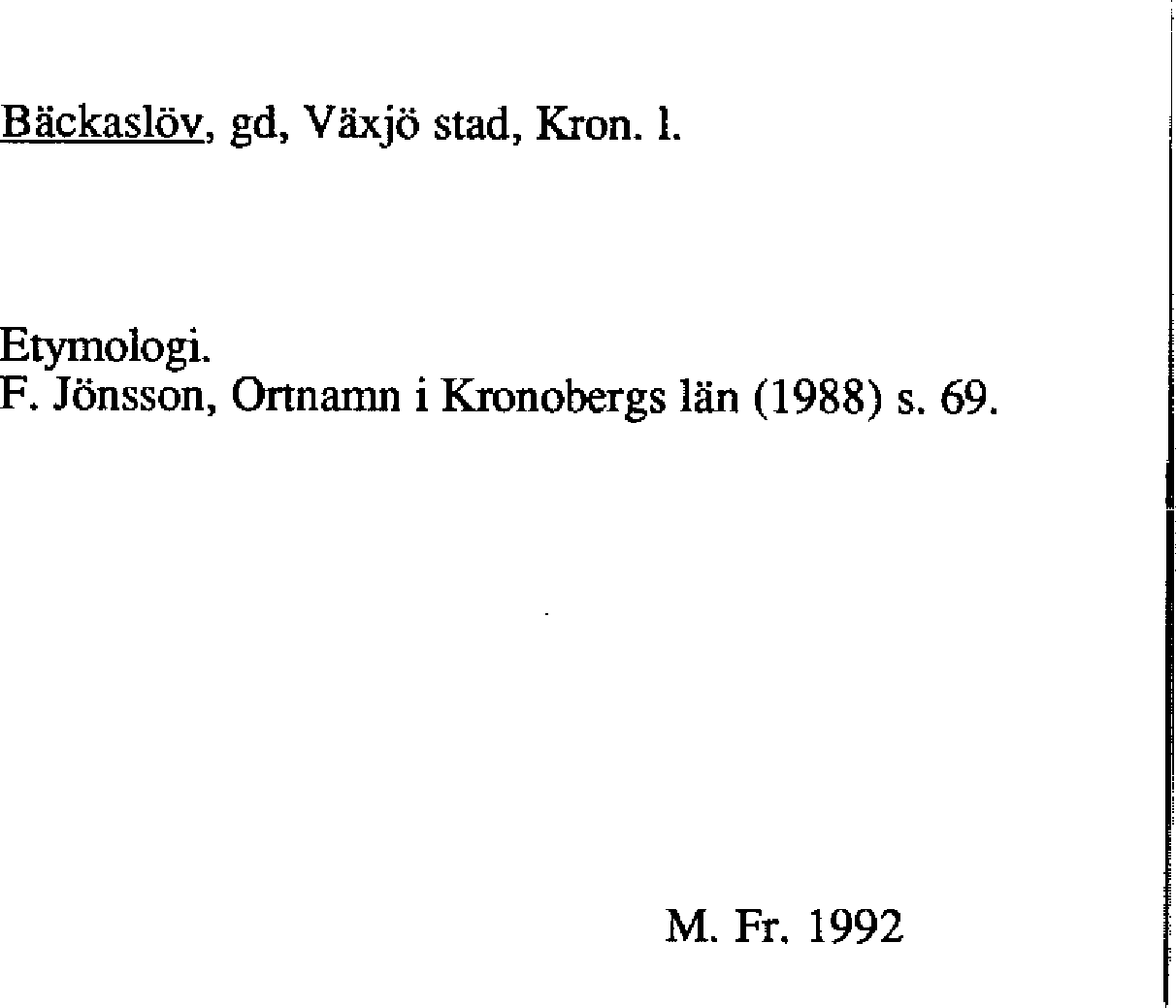 Bäckaslöv, gd, Växjö stad, Kron. l.

Etymologi.
F. Jönsson, Ortnamn i Kronobergs län (1988) s. 69.

M. Fr. 1992